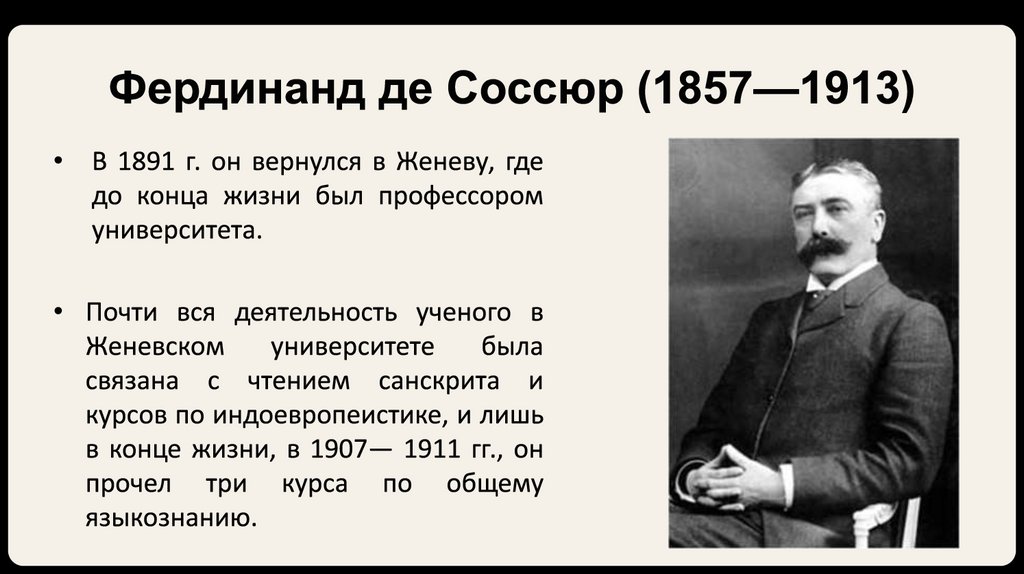 Фердинанд де Соссюр (1857—1913)

• В 1891 г. он вернулся в Женеву, где до конца жизни был профессором университета.

• Почти вся деятельность ученого в Женевском университете была связана с чтением санскрита и курсов по индоевропеистике, и лишь в конце жизни, в 1907— 1911 гг., он прочел три курса по общему языкознанию.